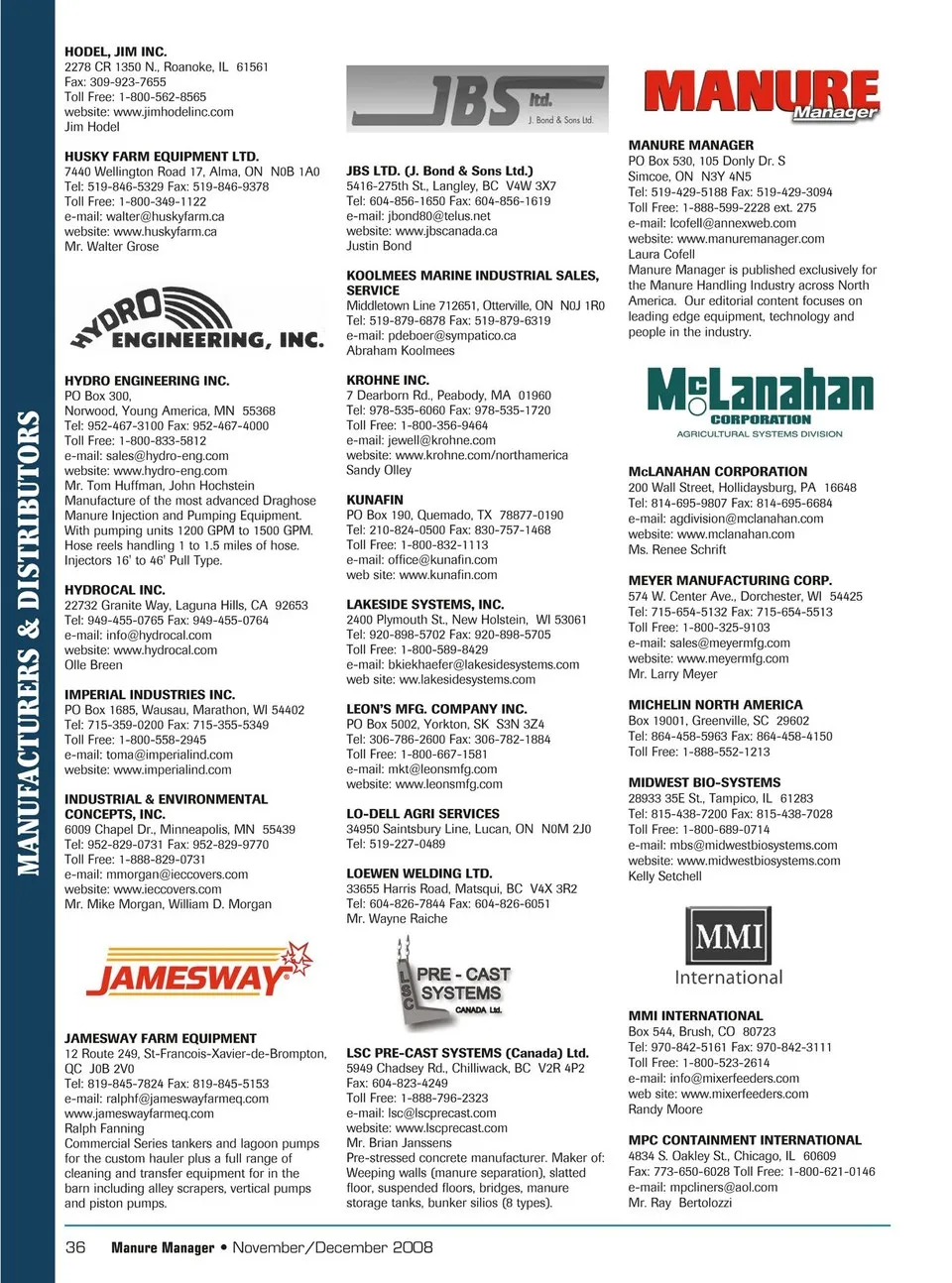 MANUFACTURERS & DISTRIBUTORS

HODEL, JIM INC.
2278 CR 1350 N., Roanoke, IL 61561
Fax: 309-923-7655
Toll Free: 1-800-562-8565
website: www.jimhodelinc.com
Jim Hodel

HUSKY FARM EQUIPMENT LTD.
7440 Wellington Road 17, Alma, ON N0B 1A0
Tel: 519-846-5329 Fax: 519-846-9378
Toll Free: 1-800-349-1122
e-mail: walter@huskyfarm.ca
website: www.huskyfarm.ca
Mr. Walter Grose

HYDRO ENGINEERING, INC.

HYDRO ENGINEERING INC.
PO Box 300,
Norwood, Young America, MN 55368
Tel: 952-467-3100 Fax: 952-467-4000
Toll Free: 1-800-833-5812
e-mail: sales@hydro-eng.com
website: www.hydro-eng.com
Mr. Tom Huffman, John Hochstein
Manufacture of the most advanced Draghose Manure Injection and Pumping Equipment. With pumping units 1200 GPM to 1500 GPM. Hose reels handling 1 to 1.5 miles of hose. Injectors 16' to 46' Pull Type.

HYDROCAL INC.
22732 Granite Way, Laguna Hills, CA 92653
Tel: 949-455-0765 Fax: 949-455-0764
e-mail: info@hydrocal.com
website: www.hydrocal.com
Olle Breen

IMPERIAL INDUSTRIES INC.
PO Box 1685, Wausau, Marathon, WI 54402
Tel: 715-359-0200 Fax: 715-355-5349
Toll Free: 1-800-558-2945
e-mail: toma@imperialind.com
website: www.imperialind.com

INDUSTRIAL & ENVIRONMENTAL CONCEPTS, INC.
6009 Chapel Dr., Minneapolis, MN 55439
Tel: 952-829-0731 Fax: 952-829-9770
Toll Free: 1-888-829-0731
e-mail: mmorgan@ieccovers.com
website: www.ieccovers.com
Mr. Mike Morgan, William D. Morgan

JAMESWAY

JAMESWAY FARM EQUIPMENT
12 Route 249, St-Francois-Xavier-de-Brompton, QC J0B 2V0
Tel: 819-845-7824 Fax: 819-845-5153
e-mail: ralphf@jameswayfarmeq.com
www.jameswayfarmeq.com
Ralph Fanning
Commercial Series tankers and lagoon pumps for the custom hauler plus a full range of cleaning and transfer equipment for in the barn including alley scrapers, vertical pumps and piston pumps.

JBS ltd.
J. Bond & Sons Ltd.

JBS LTD. (J. Bond & Sons Ltd.)
5416-275th St., Langley, BC V4W 3X7
Tel: 604-856-1650 Fax: 604-856-1619
e-mail: jbond80@telus.net
website: www.jbscanada.ca
Justin Bond

KOOLMEES MARINE INDUSTRIAL SALES, SERVICE
Middletown Line 712651, Otterville, ON N0J 1R0
Tel: 519-879-6878 Fax: 519-879-6319
e-mail: pdeboer@sympatico.ca
Abraham Koolmees

KROHNE INC.
7 Dearborn Rd., Peabody, MA 01960
Tel: 978-535-6060 Fax: 978-535-1720
Toll Free: 1-800-356-9464
e-mail: jewell@krohne.com
website: www.krohne.com/northamerica
Sandy Olley

KUNAFIN
PO Box 190, Quemado, TX 78877-0190
Tel: 210-824-0500 Fax: 830-757-1468
Toll Free: 1-800-832-1113
e-mail: office@kunafin.com
web site: www.kunafin.com

LAKESIDE SYSTEMS, INC.
2400 Plymouth St., New Holstein, WI 53061
Tel: 920-898-5702 Fax: 920-898-5705
Toll Free: 1-800-589-8429
e-mail: bkiekhaefer@lakesidesystems.com
web site: ww.lakesidesystems.com

LEON'S MFG. COMPANY INC.
PO Box 5002, Yorkton, SK S3N 3Z4
Tel: 306-786-2600 Fax: 306-782-1884
Toll Free: 1-800-667-1581
e-mail: mkt@leonsmfg.com
website: www.leonsmfg.com

LO-DELL AGRI SERVICES
34950 Saintsbury Line, Lucan, ON N0M 2J0
Tel: 519-227-0489

LOEWEN WELDING LTD.
33655 Harris Road, Matsqui, BC V4X 3R2
Tel: 604-826-7844 Fax: 604-826-6051
Mr. Wayne Raiche

LSC PRE - CAST SYSTEMS CANADA Ltd.

LSC PRE-CAST SYSTEMS (Canada) Ltd.
5949 Chadsey Rd., Chilliwack, BC V2R 4P2
Fax: 604-823-4249
Toll Free: 1-888-796-2323
e-mail: lsc@lscprecast.com
website: www.lscprecast.com
Mr. Brian Janssens
Pre-stressed concrete manufacturer. Maker of: Weeping walls (manure separation), slatted floor, suspended floors, bridges, manure storage tanks, bunker silios (8 types).

MANURE Manager

MANURE MANAGER
PO Box 530, 105 Donly Dr. S
Simcoe, ON N3Y 4N5
Tel: 519-429-5188 Fax: 519-429-3094
Toll Free: 1-888-599-2228 ext. 275
e-mail: lcofell@annexweb.com
website: www.manuremanager.com
Laura Cofell
Manure Manager is published exclusively for the Manure Handling Industry across North America. Our editorial content focuses on leading edge equipment, technology and people in the industry.

McLanahan CORPORATION
AGRICULTURAL SYSTEMS DIVISION

McLANAHAN CORPORATION
200 Wall Street, Hollidaysburg, PA 16648
Tel: 814-695-9807 Fax: 814-695-6684
e-mail: agdivision@mclanahan.com
website: www.mclanahan.com
Ms. Renee Schrift

MEYER MANUFACTURING CORP.
574 W. Center Ave., Dorchester, WI 54425
Tel: 715-654-5132 Fax: 715-654-5513
Toll Free: 1-800-325-9103
e-mail: sales@meyermfg.com
website: www.meyermfg.com
Mr. Larry Meyer

MICHELIN NORTH AMERICA
Box 19001, Greenville, SC 29602
Tel: 864-458-5963 Fax: 864-458-4150
Toll Free: 1-888-552-1213

MIDWEST BIO-SYSTEMS
28933 35E St., Tampico, IL 61283
Tel: 815-438-7200 Fax: 815-438-7028
Toll Free: 1-800-689-0714
e-mail: mbs@midwestbiosystems.com
website: www.midwestbiosystems.com
Kelly Setchell

MMI International

MMI INTERNATIONAL
Box 544, Brush, CO 80723
Tel: 970-842-5161 Fax: 970-842-3111
Toll Free: 1-800-523-2614
e-mail: info@mixerfeeders.com
web site: www.mixerfeeders.com
Randy Moore

MPC CONTAINMENT INTERNATIONAL
4834 S. Oakley St., Chicago, IL 60609
Fax: 773-650-6028 Toll Free: 1-800-621-0146
e-mail: mpcliners@aol.com
Mr. Ray Bertolozzi

36 Manure Manager • November/December 2008